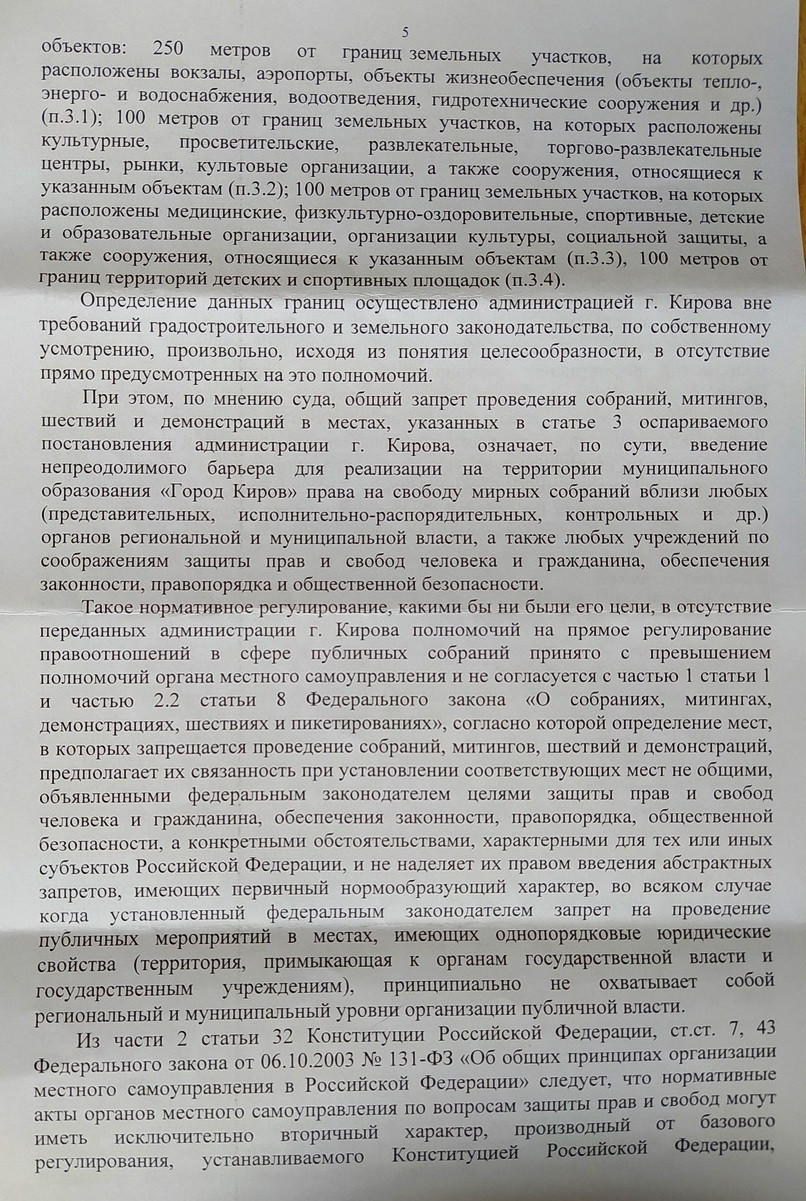 5

объектов: 250 метров от границ земельных участков, на которых расположены вокзалы, аэропорты, объекты жизнеобеспечения (объекты тепло-, энерго- и водоснабжения, водоотведения, гидротехнические сооружения и др.) (п.3.1); 100 метров от границ земельных участков, на которых расположены культурные, просветительские, развлекательные, торгово-развлекательные центры, рынки, культовые организации, а также сооружения, относящиеся к указанным объектам (п.3.2); 100 метров от границ земельных участков, на которых расположены медицинские, физкультурно-оздоровительные, спортивные, детские и образовательные организации, организации культуры, социальной защиты, а также сооружения, относящиеся к указанным объектам (п.3.3), 100 метров от границ территорий детских и спортивных площадок (п.3.4).

Определение данных границ осуществлено администрацией г. Кирова вне требований градостроительного и земельного законодательства, по собственному усмотрению, произвольно, исходя из понятия целесообразности, в отсутствие прямо предусмотренных на это полномочий.

При этом, по мнению суда, общий запрет проведения собраний, митингов, шествий и демонстраций в местах, указанных в статье 3 оспариваемого постановления администрации г. Кирова, означает, по сути, введение непреодолимого барьера для реализации на территории муниципального образования «Город Киров» права на свободу мирных собраний вблизи любых (представительных, исполнительно-распорядительных, контрольных и др.) органов региональной и муниципальной власти, а также любых учреждений по соображениям защиты прав и свобод человека и гражданина, обеспечения законности, правопорядка и общественной безопасности.

Такое нормативное регулирование, какими бы ни были его цели, в отсутствие переданных администрации г. Кирова полномочий на прямое регулирование правоотношений в сфере публичных собраний принято с превышением полномочий органа местного самоуправления и не согласуется с частью 1 статьи 1 и частью 2.2 статьи 8 Федерального закона «О собраниях, митингах, демонстрациях, шествиях и пикетированиях», согласно которой определение мест, в которых запрещается проведение собраний, митингов, шествий и демонстраций, предполагает их связанность при установлении соответствующих мест не общими, объявленными федеральным законодателем целями защиты прав и свобод человека и гражданина, обеспечения законности, правопорядка, общественной безопасности, а конкретными обстоятельствами, характерными для тех или иных субъектов Российской Федерации, и не наделяет их правом введения абстрактных запретов, имеющих первичный нормообразующий характер, во всяком случае когда установленный федеральным законодателем запрет на проведение публичных мероприятий в местах, имеющих однопорядковые юридические свойства (территория, примыкающая к органам государственной власти и государственным учреждениям), принципиально не охватывает собой региональный и муниципальный уровни организации публичной власти.

Из части 2 статьи 32 Конституции Российской Федерации, ст.ст. 7, 43 Федерального закона от 06.10.2003 № 131-ФЗ «Об общих принципах организации местного самоуправления в Российской Федерации» следует, что нормативные акты органов местного самоуправления по вопросам защиты прав и свобод могут иметь исключительно вторичный характер, производный от базового регулирования, устанавливаемого Конституцией Российской Федерации,